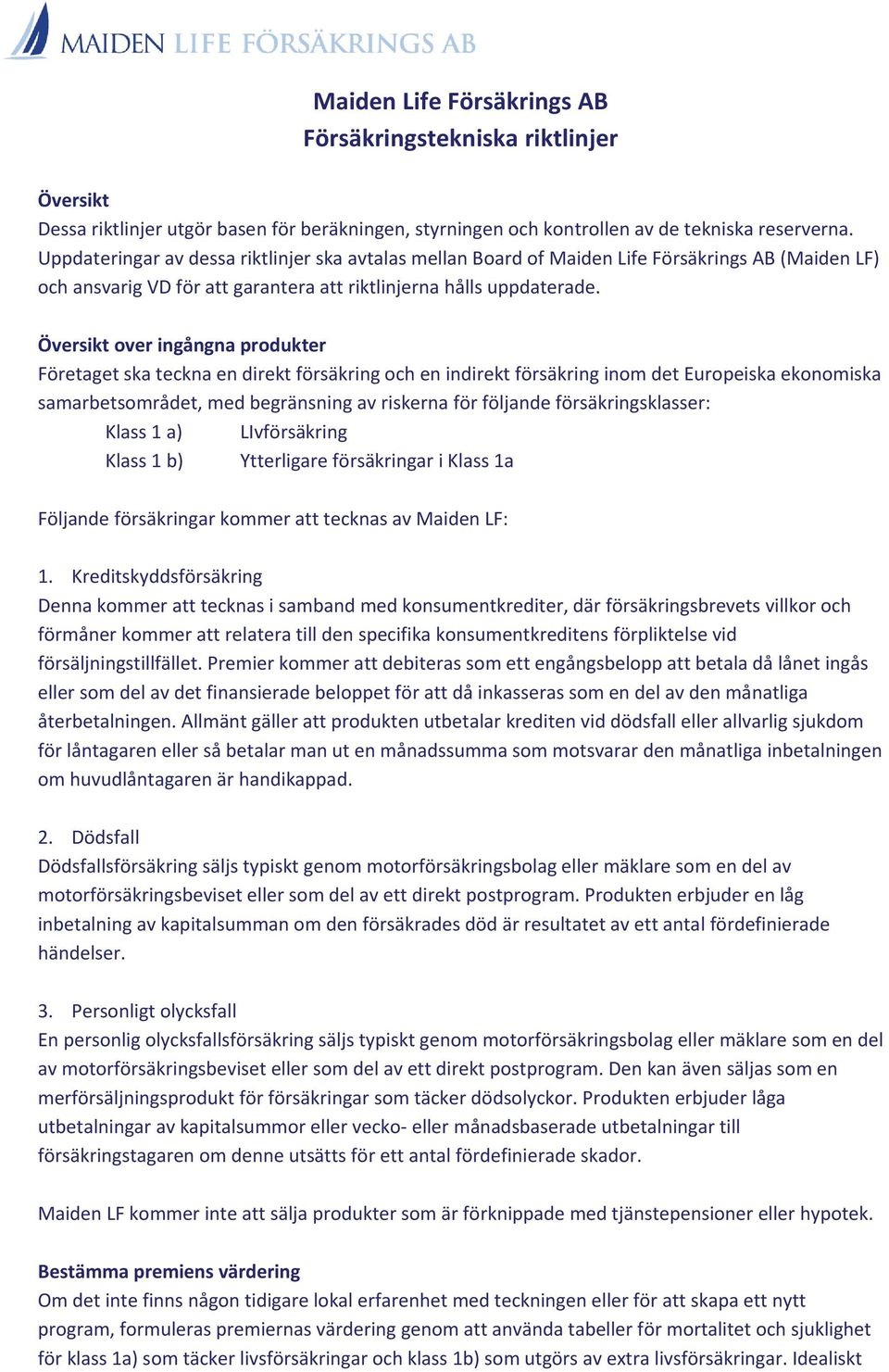 MAIDEN LIFE FÖRSÄKRINGS AB

Maiden Life Försäkrings AB
Försäkringstekniska riktlinjer

Översikt
Dessa riktlinjer utgör basen för beräkningen, styrningen och kontrollen av de tekniska reserverna. Uppdateringar av dessa riktlinjer ska avtalas mellan Board of Maiden Life Försäkrings AB (Maiden LF) och ansvarig VD för att garantera att riktlinjerna hålls uppdaterade.

Översikt over ingångna produkter
Företaget ska teckna en direkt försäkring och en indirekt försäkring inom det Europeiska ekonomiska samarbetsområdet, med begränsning av riskerna för följande försäkringsklasser:
Klass 1 a) LIvförsäkring
Klass 1 b) Ytterligare försäkringar i Klass 1a

Följande försäkringar kommer att tecknas av Maiden LF:

1. Kreditskyddsförsäkring
Denna kommer att tecknas i samband med konsumentkrediter, där försäkringsbrevets villkor och förmåner kommer att relatera till den specifika konsumentkreditens förpliktelse vid försäljningstillfället. Premier kommer att debiteras som ett engångsbelopp att betala då lånet ingås eller som del av det finansierade beloppet för att då inkasseras som en del av den månatliga återbetalningen. Allmänt gäller att produkten utbetalar krediten vid dödsfall eller allvarlig sjukdom för låntagaren eller så betalar man ut en månadssumma som motsvarar den månatliga inbetalningen om huvudlåntagaren är handikappad.

2. Dödsfall
Dödsfallsförsäkring säljs typiskt genom motorförsäkringsbolag eller mäklare som en del av motorförsäkringsbeviset eller som del av ett direkt postprogram. Produkten erbjuder en låg inbetalning av kapitalsumman om den försäkrades död är resultatet av ett antal fördefinierade händelser.

3. Personligt olycksfall
En personlig olycksfallsförsäkring säljs typiskt genom motorförsäkringsbolag eller mäklare som en del av motorförsäkringsbeviset eller som del av ett direkt postprogram. Den kan även säljas som en merförsäljningsprodukt för försäkringar som täcker dödsolyckor. Produkten erbjuder låga utbetalningar av kapitalsummor eller vecko- eller månadsbaserade utbetalningar till försäkringstagaren om denne utsätts för ett antal fördefinierade skador.

Maiden LF kommer inte att sälja produkter som är förknippade med tjänstepensioner eller hypotek.

Bestämma premiens värdering
Om det inte finns någon tidigare lokal erfarenhet med teckningen eller för att skapa ett nytt program, formuleras premiernas värdering genom att använda tabeller för mortalitet och sjuklighet för klass 1a) som täcker livsförsäkringar och klass 1b) som utgörs av extra livsförsäkringar. Idealiskt